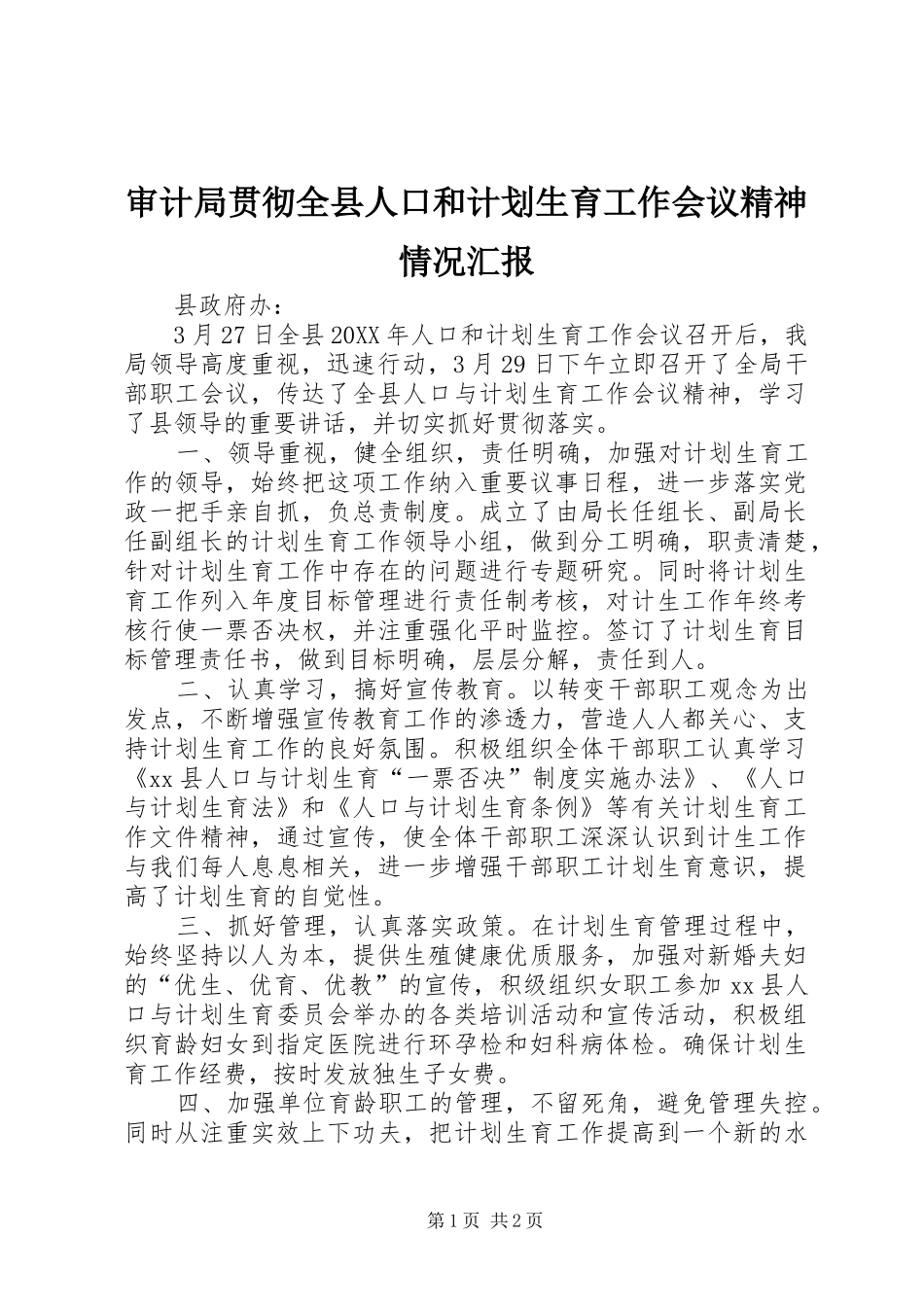 审计局贯彻全县人口和计划生育工作会议精神情况汇报

县政府办：

3月27日全县20XX年人口和计划生育工作会议召开后，我局领导高度重视，迅速行动，3月29日下午立即召开了全局干部职工会议，传达了全县人口与计划生育工作会议精神，学习了县领导的重要讲话，并切实抓好贯彻落实。

一、领导重视，健全组织，责任明确，加强对计划生育工作的领导，始终把这项工作纳入重要议事日程，进一步落实党政一把手亲自抓，负总责制度。成立了由局长任组长、副局长任副组长的计划生育工作领导小组，做到分工明确，职责清楚，针对计划生育工作中存在的问题进行专题研究。同时将计划生育工作列入年度目标管理进行责任制考核，对计生工作年终考核行使一票否决权，并注重强化平时监控。签订了计划生育目标管理责任书，做到目标明确，层层分解，责任到人。

二、认真学习，搞好宣传教育。以转变干部职工观念为出发点，不断增强宣传教育工作的渗透力，营造人人都关心、支持计划生育工作的良好氛围。积极组织全体干部职工认真学习《xx县人口与计划生育“一票否决”制度实施办法》、《人口与计划生育法》和《人口与计划生育条例》等有关计划生育工作文件精神，通过宣传，使全体干部职工深深认识到计生工作与我们每人息息相关，进一步增强干部职工计划生育意识，提高了计划生育的自觉性。

三、抓好管理，认真落实政策。在计划生育管理过程中，始终坚持以人为本，提供生殖健康优质服务，加强对新婚夫妇的“优生、优育、优教”的宣传，积级组织女职工参加xx县人口与计划生育委员会举办的各类培训活动和宣传活动，积极组织育龄妇女到指定医院进行环孕检和妇科病体检。确保计划生育工作经费，按时发放独生子女费。

四、加强单位育龄职工的管理，不留死角，避免管理失控。同时从注重实效上下功夫，把计划生育工作提高到一个新的水

第1页 共2页